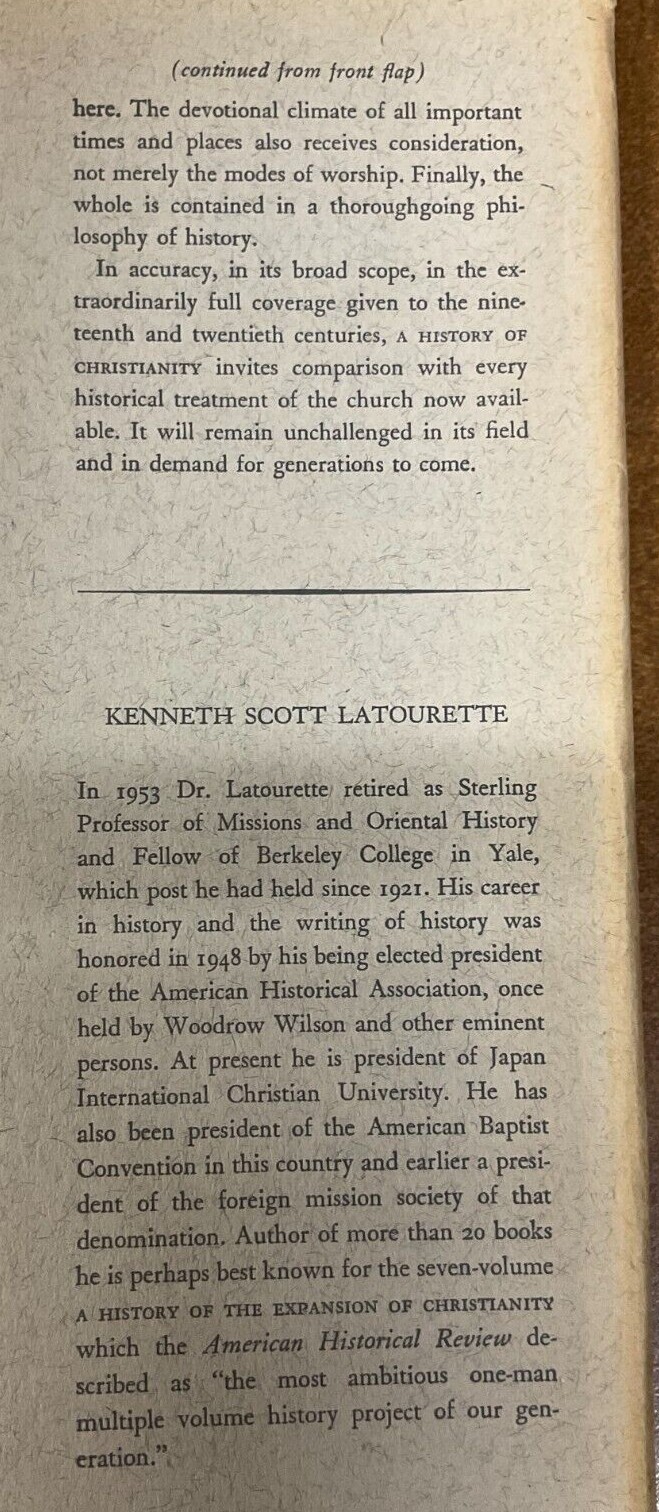 (continued from front flap)

here. The devotional climate of all important times and places also receives consideration, not merely the modes of worship. Finally, the whole is contained in a thoroughgoing philosophy of history.

In accuracy, in its broad scope, in the extraordinarily full coverage given to the nineteenth and twentieth centuries, A HISTORY OF CHRISTIANITY invites comparison with every historical treatment of the church now available. It will remain unchallenged in its field and in demand for generations to come.

KENNETH SCOTT LATOURETTE

In 1953 Dr. Latourette retired as Sterling Professor of Missions and Oriental History and Fellow of Berkeley College in Yale, which post he had held since 1921. His career in history and the writing of history was honored in 1948 by his being elected president of the American Historical Association, once held by Woodrow Wilson and other eminent persons. At present he is president of Japan International Christian University. He has also been president of the American Baptist Convention in this country and earlier a president of the foreign mission society of that denomination. Author of more than 20 books he is perhaps best known for the seven-volume A HISTORY OF THE EXPANSION OF CHRISTIANITY which the American Historical Review described as "the most ambitious one-man multiple volume history project of our generation."